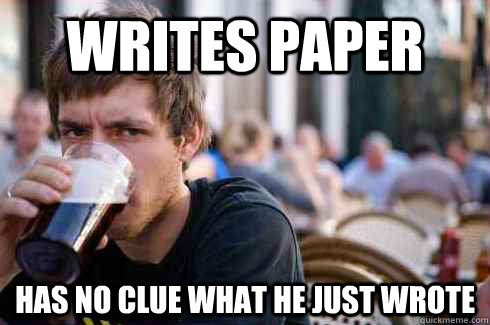 WRITES PAPER

HAS NO CLUE WHAT HE JUST WROTE

quickmeme.com